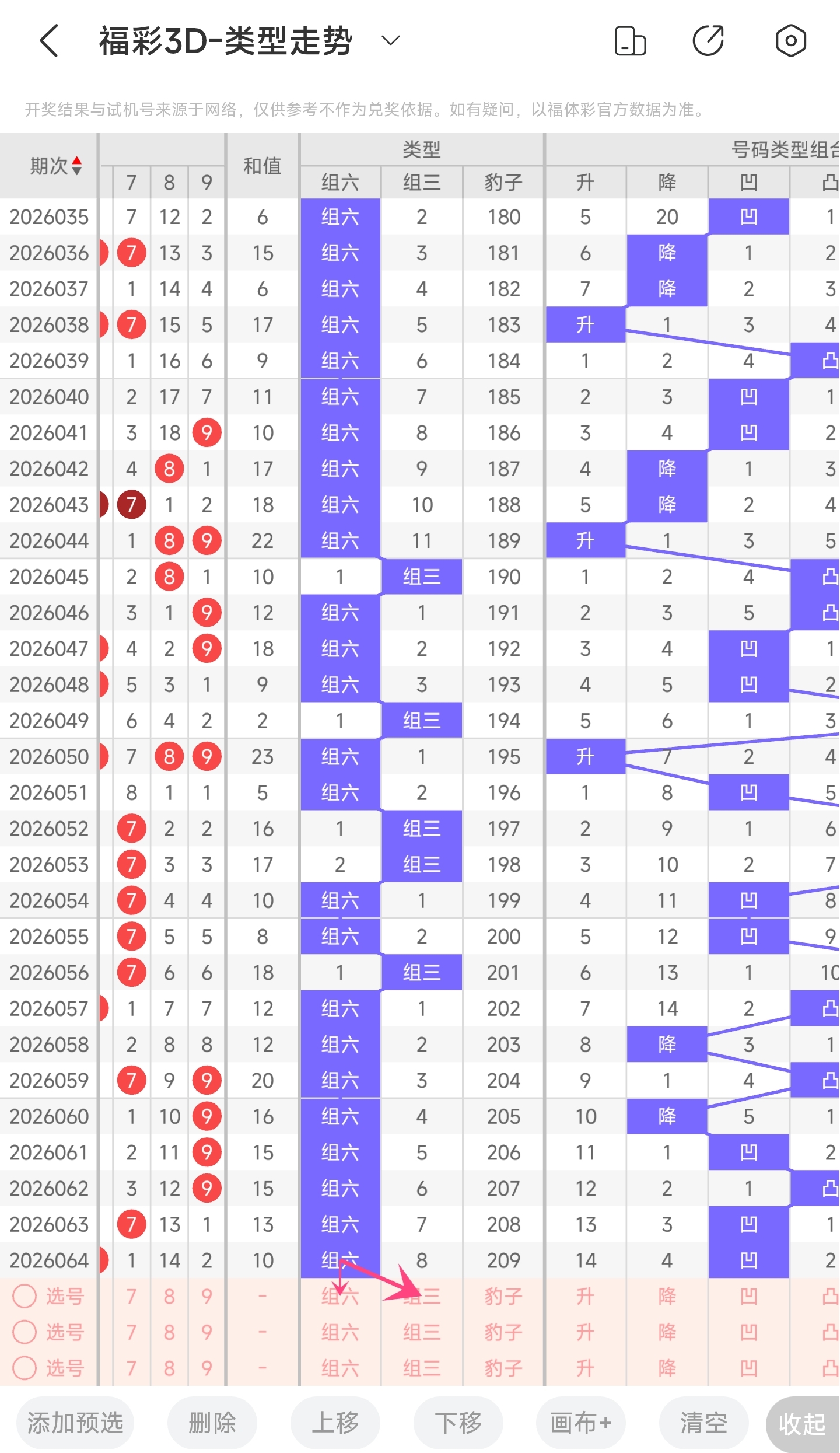 福彩3D-类型走势

开奖结果与试机号来源于网络，仅供参考不作为兑奖依据。如有疑问，以福体彩官方数据为准。

| 期次 | 7 | 8 | 9 | 和值 | 组六 | 组三 | 豹子 | 升 | 降 | 凹 | 凸 |
|---|---|---|---|---|---|---|---|---|---|---|---|
| 2026035 | 7 | 12 | 2 | 6 | 组六 | 2 | 180 | 5 | 20 | 凹 | 1 |
| 2026036 | 7 | 13 | 3 | 15 | 组六 | 3 | 181 | 6 | 降 | 1 | 2 |
| 2026037 | 1 | 14 | 4 | 6 | 组六 | 4 | 182 | 7 | 降 | 2 | 3 |
| 2026038 | 7 | 15 | 5 | 17 | 组六 | 5 | 183 | 升 | 1 | 3 | 4 |
| 2026039 | 1 | 16 | 6 | 9 | 组六 | 6 | 184 | 1 | 2 | 4 | 凸 |
| 2026040 | 2 | 17 | 7 | 11 | 组六 | 7 | 185 | 2 | 3 | 凹 | 1 |
| 2026041 | 3 | 18 | 9 | 10 | 组六 | 8 | 186 | 3 | 4 | 凹 | 2 |
| 2026042 | 4 | 8 | 1 | 17 | 组六 | 9 | 187 | 4 | 降 | 1 | 3 |
| 2026043 | 7 | 1 | 2 | 18 | 组六 | 10 | 188 | 5 | 降 | 2 | 4 |
| 2026044 | 1 | 8 | 9 | 22 | 组六 | 11 | 189 | 升 | 1 | 3 | 5 |
| 2026045 | 2 | 8 | 1 | 10 | 1 | 组三 | 190 | 1 | 2 | 4 | 凸 |
| 2026046 | 3 | 1 | 9 | 12 | 组六 | 1 | 191 | 2 | 3 | 5 | 凸 |
| 2026047 | 4 | 2 | 9 | 18 | 组六 | 2 | 192 | 3 | 4 | 凹 | 1 |
| 2026048 | 5 | 3 | 1 | 9 | 组六 | 3 | 193 | 4 | 5 | 凹 | 2 |
| 2026049 | 6 | 4 | 2 | 2 | 1 | 组三 | 194 | 5 | 6 | 1 | 3 |
| 2026050 | 7 | 8 | 9 | 23 | 组六 | 1 | 195 | 升 | 7 | 2 | 4 |
| 2026051 | 8 | 1 | 1 | 5 | 组六 | 2 | 196 | 1 | 8 | 凹 | 5 |
| 2026052 | 7 | 2 | 2 | 16 | 1 | 组三 | 197 | 2 | 9 | 1 | 6 |
| 2026053 | 7 | 3 | 3 | 17 | 2 | 组三 | 198 | 3 | 10 | 2 | 7 |
| 2026054 | 7 | 4 | 4 | 10 | 组六 | 1 | 199 | 4 | 11 | 凹 | 8 |
| 2026055 | 7 | 5 | 5 | 8 | 组六 | 2 | 200 | 5 | 12 | 凹 | 9 |
| 2026056 | 7 | 6 | 6 | 18 | 1 | 组三 | 201 | 6 | 13 | 1 | 10 |
| 2026057 | 1 | 7 | 7 | 12 | 组六 | 1 | 202 | 7 | 14 | 2 | 凸 |
| 2026058 | 2 | 8 | 8 | 12 | 组六 | 2 | 203 | 8 | 降 | 3 | 1 |
| 2026059 | 7 | 9 | 9 | 20 | 组六 | 3 | 204 | 9 | 1 | 4 | 凸 |
| 2026060 | 1 | 10 | 9 | 16 | 组六 | 4 | 205 | 10 | 降 | 5 | 1 |
| 2026061 | 2 | 11 | 9 | 15 | 组六 | 5 | 206 | 11 | 1 | 凹 | 2 |
| 2026062 | 3 | 12 | 9 | 15 | 组六 | 6 | 207 | 12 | 2 | 1 | 凸 |
| 2026063 | 7 | 13 | 1 | 13 | 组六 | 7 | 208 | 13 | 3 | 凹 | 1 |
| 2026064 | 1 | 14 | 2 | 10 | 组六 | 8 | 209 | 14 | 4 | 凹 | 2 |
| 选号 | 7 | 8 | 9 | - | 组六 | 组三 | 豹子 | 升 | 降 | 凹 | 凸 |
| 选号 | 7 | 8 | 9 | - | 组六 | 组三 | 豹子 | 升 | 降 | 凹 | 凸 |
| 选号 | 7 | 8 | 9 | - | 组六 | 组三 | 豹子 | 升 | 降 | 凹 | 凸 |

类型 号码类型组合

添加预选 删除 上移 下移 画布+ 清空 收起